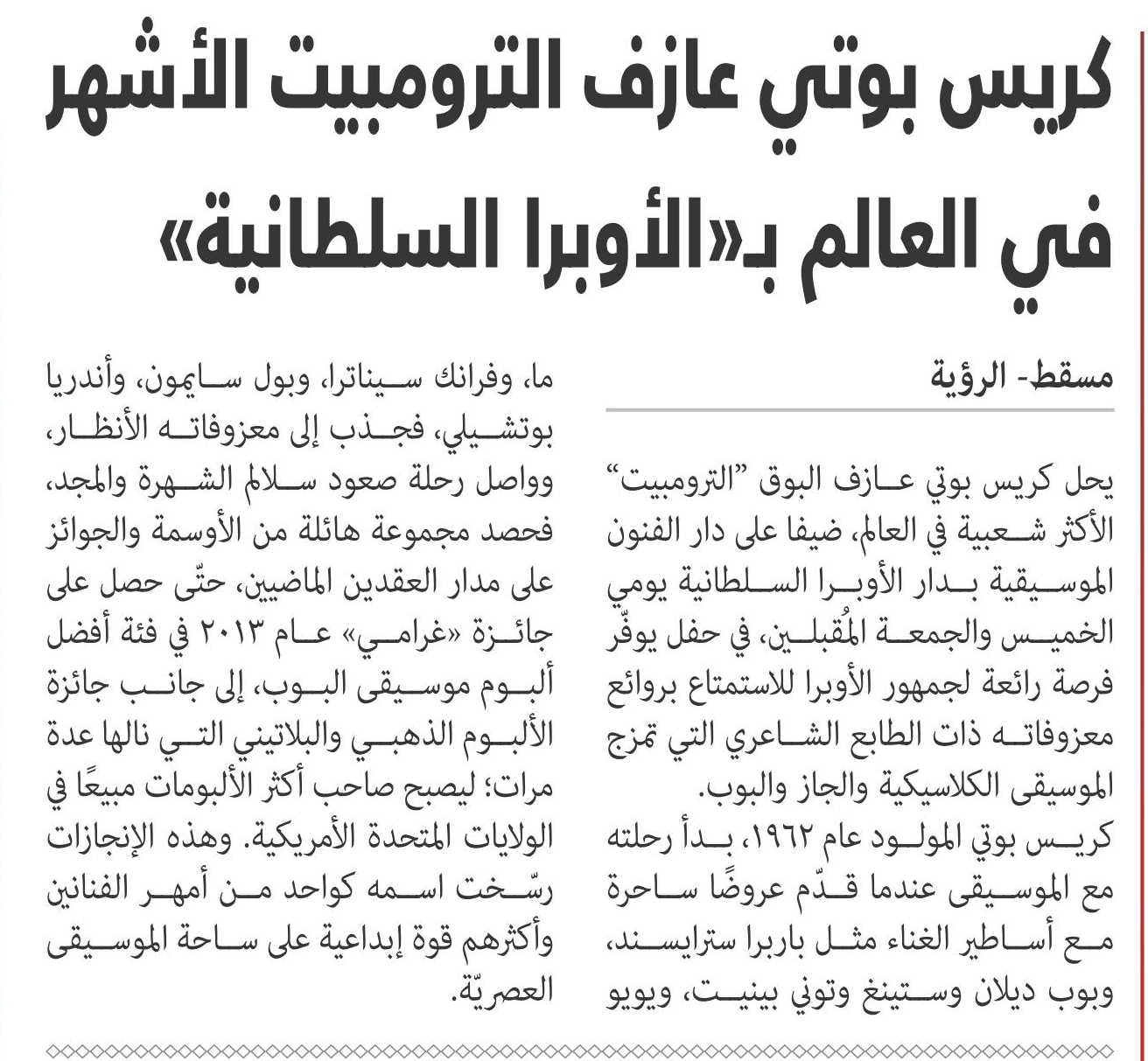 كريس بوتي عازف الترومبيت الأشهر في العالم بـ«الأوبرا السلطانية»

مسقط- الرؤية

يحل كريس بوتي عازف البوق "الترومبيت" الأكثر شعبية في العالم، ضيفا على دار الفنون الموسيقية بدار الأوبرا السلطانية يومي الخميس والجمعة المُقبلين، في حفل يوفّر فرصة رائعة لجمهور الأوبرا للاستمتاع بروائع معزوفاته ذات الطابع الشاعري التي تمزج الموسيقى الكلاسيكية والجاز والبوب.

كريس بوتي المولود عام ١٩٦٢، بدأ رحلته مع الموسيقى عندما قدّم عروضًا ساحرة مع أساطير الغناء مثل باربرا سترايسند، وبوب ديلان وستينغ وتوني بينيت، ويويو ما، وفرانك سيناترا، وبول سايمون، وأندريا بوتشيلي، فجذب إلى معزوفاته الأنظار، وواصل رحلة صعود سلالم الشهرة والمجد، فحصد مجموعة هائلة من الأوسمة والجوائز على مدار العقدين الماضيين، حتّى حصل على جائزة «غرامي» عام ٢٠١٣ في فئة أفضل ألبوم موسيقى البوب، إلى جانب جائزة الألبوم الذهبي والبلاتيني التي نالها عدة مرات؛ ليصبح صاحب أكثر الألبومات مبيعًا في الولايات المتحدة الأمريكية. وهذه الإنجازات رسّخت اسمه كواحد من أمهر الفنانين وأكثرهم قوة إبداعية على ساحة الموسيقى العصريّة.